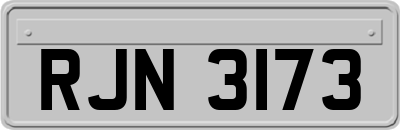 RJN 3173